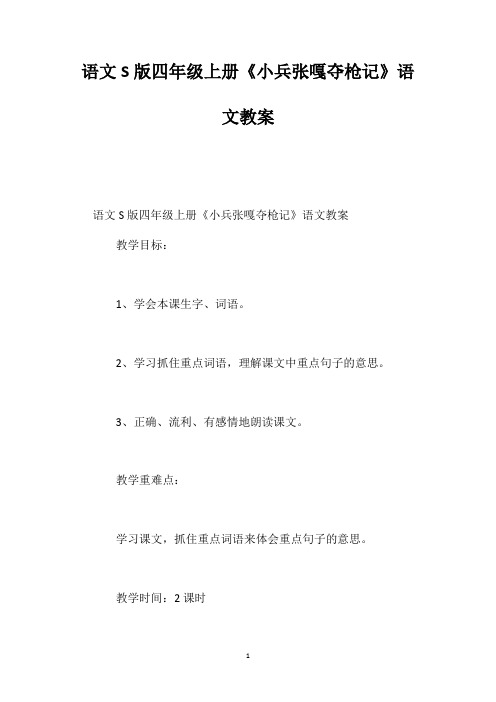 语文S版四年级上册《小兵张嘎夺枪记》语文教案

语文S版四年级上册《小兵张嘎夺枪记》语文教案

教学目标：

1、学会本课生字、词语。

2、学习抓住重点词语，理解课文中重点句子的意思。

3、正确、流利、有感情地朗读课文。

教学重难点：

学习课文，抓住重点词语来体会重点句子的意思。

教学时间：2课时

1